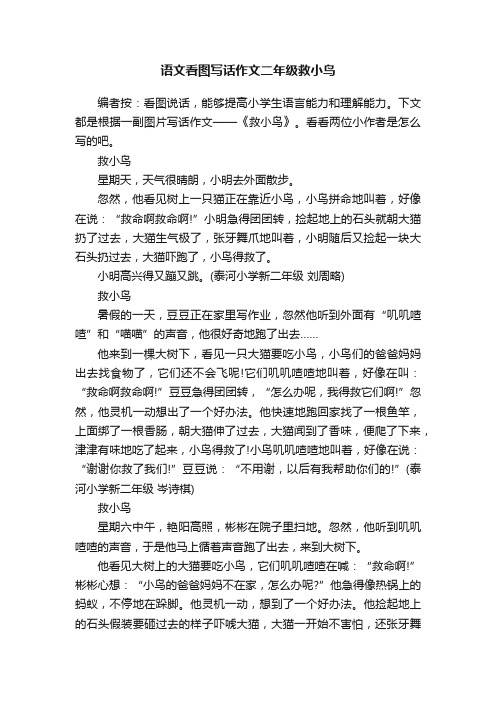 语文看图写话作文二年级救小鸟

编者按：看图说话，能够提高小学生语言能力和理解能力。下文都是根据一副图片写话作文——《救小鸟》。看看两位小作者是怎么写的吧。

救小鸟

星期天，天气很晴朗，小明去外面散步。

忽然，他看见树上一只猫正在靠近小鸟，小鸟拼命地叫着，好像在说：“救命啊救命啊!”小明急得团团转，捡起地上的石头就朝大猫扔了过去，大猫生气极了，张牙舞爪地叫着，小明随后又捡起一块大石头扔过去，大猫吓跑了，小鸟得救了。

小明高兴得又蹦又跳。(泰河小学新二年级 刘周略)

救小鸟

暑假的一天，豆豆正在家里写作业，忽然他听到外面有“叽叽喳喳”和“喵喵”的声音，他很好奇地跑了出去……

他来到一棵大树下，看见一只大猫要吃小鸟，小鸟们的爸爸妈妈出去找食物了，它们还不会飞呢!它们叽叽喳喳地叫着，好像在叫：“救命啊救命啊!”豆豆急得团团转，“怎么办呢，我得救它们啊!”忽然，他灵机一动想出了一个好办法。他快速地跑回家找了一根鱼竿，上面绑了一根香肠，朝大猫伸了过去，大猫闻到了香味，便爬了下来，津津有味地吃了起来，小鸟得救了!小鸟叽叽喳喳地叫着，好像在说：“谢谢你救了我们!”豆豆说：“不用谢，以后有我帮助你们的!”(泰河小学新二年级 岑诗棋)

救小鸟

星期六中午，艳阳高照，彬彬在院子里扫地。忽然，他听到叽叽喳喳的声音，于是他马上循着声音跑了出去，来到大树下。

他看见大树上的大猫要吃小鸟，它们叽叽喳喳在喊：“救命啊!”彬彬心想：“小鸟的爸爸妈妈不在家，怎么办呢?”他急得像热锅上的蚂蚁，不停地在跺脚。他灵机一动，想到了一个好办法。他捡起地上的石头假装要砸过去的样子吓唬大猫，大猫一开始不害怕，还张牙舞